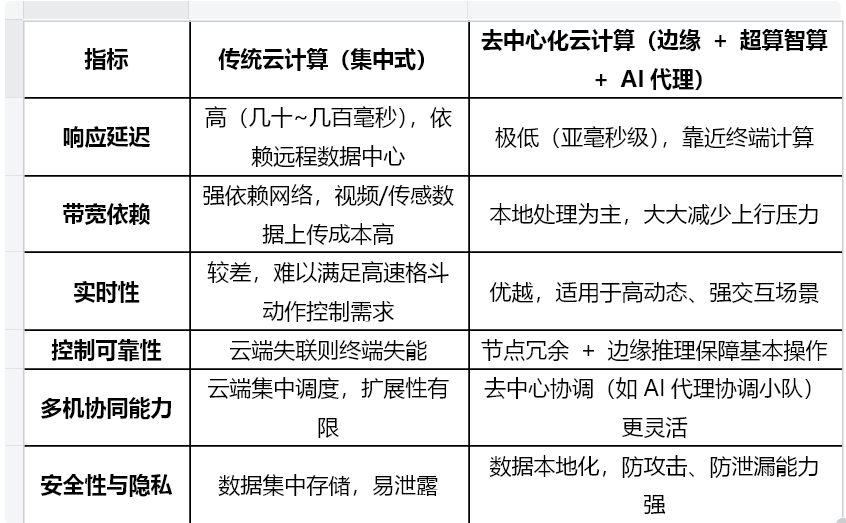 | 指标 | 传统云计算（集中式） | 去中心化云计算（边缘 + 超算智算 + AI 代理） |
|---|---|---|
| 响应延迟 | 高（几十~几百毫秒），依赖远程数据中心 | 极低（亚毫秒级），靠近终端计算 |
| 带宽依赖 | 强依赖网络，视频/传感数据上传成本高 | 本地处理为主，大大减少上行压力 |
| 实时性 | 较差，难以满足高速格斗动作控制需求 | 优越，适用于高动态、强交互场景 |
| 控制可靠性 | 云端失联则终端失能 | 节点冗余 + 边缘推理保障基本操作 |
| 多机协同能力 | 云端集中调度，扩展性有限 | 去中心协调（如 AI 代理协调小队）更灵活 |
| 安全性与隐私 | 数据集中存储，易泄露 | 数据本地化，防攻击、防泄漏能力强 |